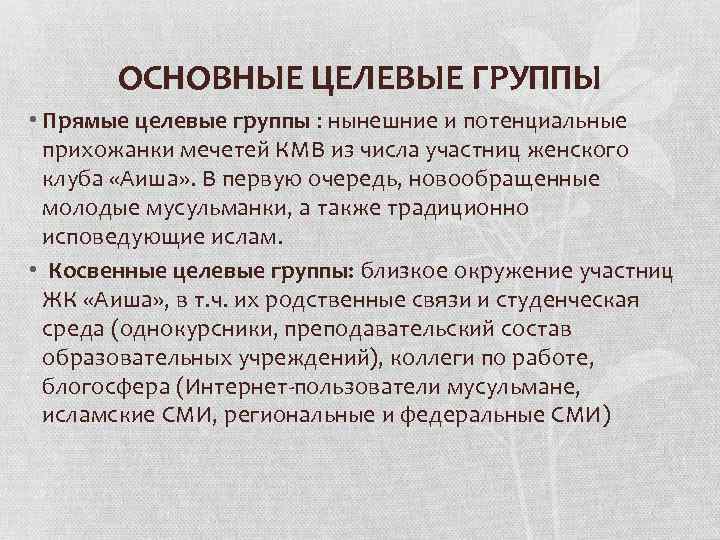 ОСНОВНЫЕ ЦЕЛЕВЫЕ ГРУППЫ

• Прямые целевые группы : нынешние и потенциальные прихожанки мечетей КМВ из числа участниц женского клуба «Аиша». В первую очередь, новообращенные молодые мусульманки, а также традиционно исповедующие ислам.

• Косвенные целевые группы: близкое окружение участниц ЖК «Аиша», в т.ч. их родственные связи и студенческая среда (однокурсники, преподавательский состав образовательных учреждений), коллеги по работе, блогосфера (Интернет-пользователи мусульмане, исламские СМИ, региональные и федеральные СМИ)